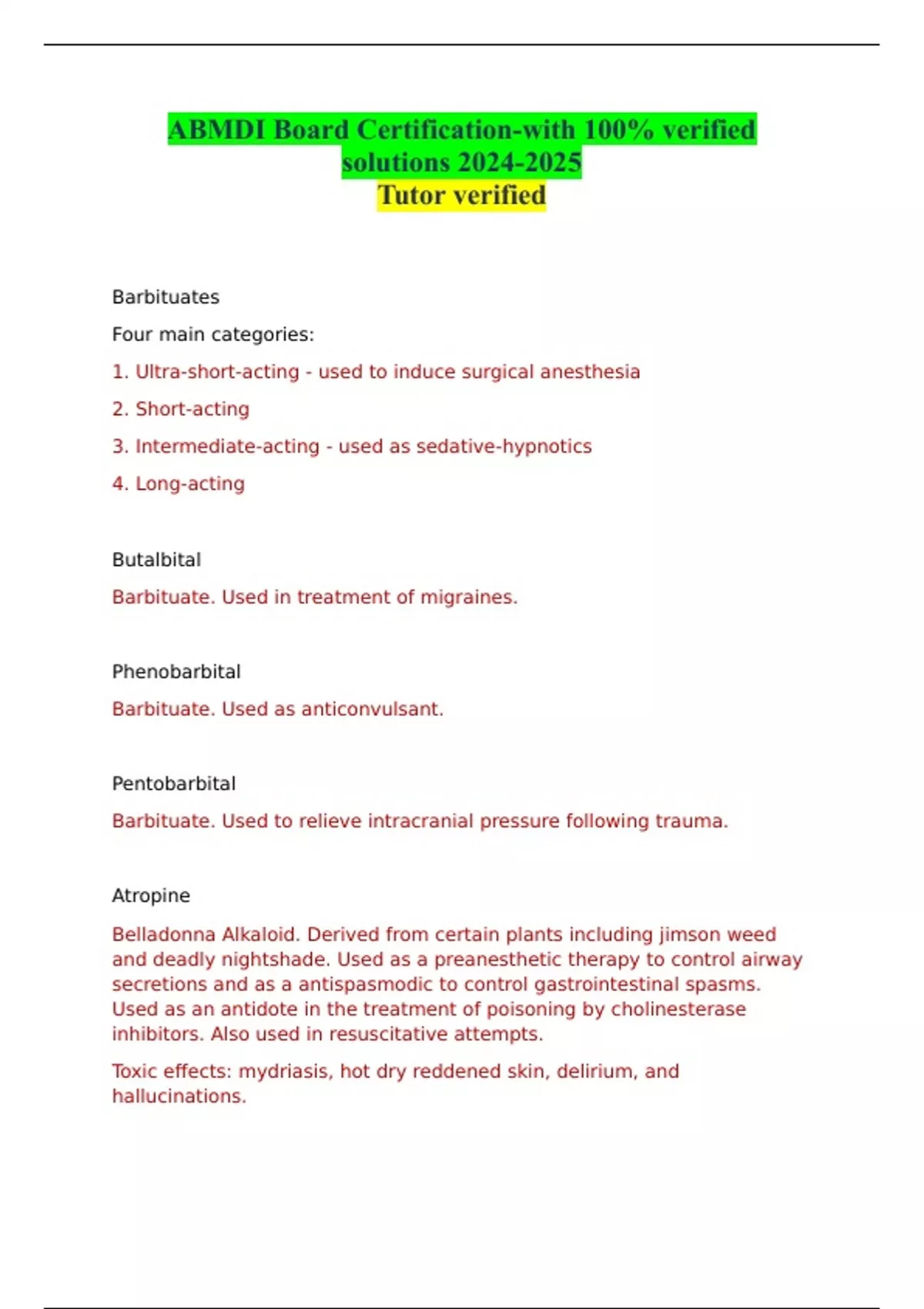 ABMDI Board Certification-with 100% verified solutions 2024-2025
Tutor verified

Barbituates

Four main categories:

1. Ultra-short-acting - used to induce surgical anesthesia

2. Short-acting

3. Intermediate-acting - used as sedative-hypnotics

4. Long-acting

Butalbital

Barbituate. Used in treatment of migraines.

Phenobarbital

Barbituate. Used as anticonvulsant.

Pentobarbital

Barbituate. Used to relieve intracranial pressure following trauma.

Atropine

Belladonna Alkaloid. Derived from certain plants including jimson weed and deadly nightshade. Used as a preanesthetic therapy to control airway secretions and as a antispasmodic to control gastrointestinal spasms. Used as an antidote in the treatment of poisoning by cholinesterase inhibitors. Also used in resuscitative attempts.

Toxic effects: mydriasis, hot dry reddened skin, delirium, and hallucinations.